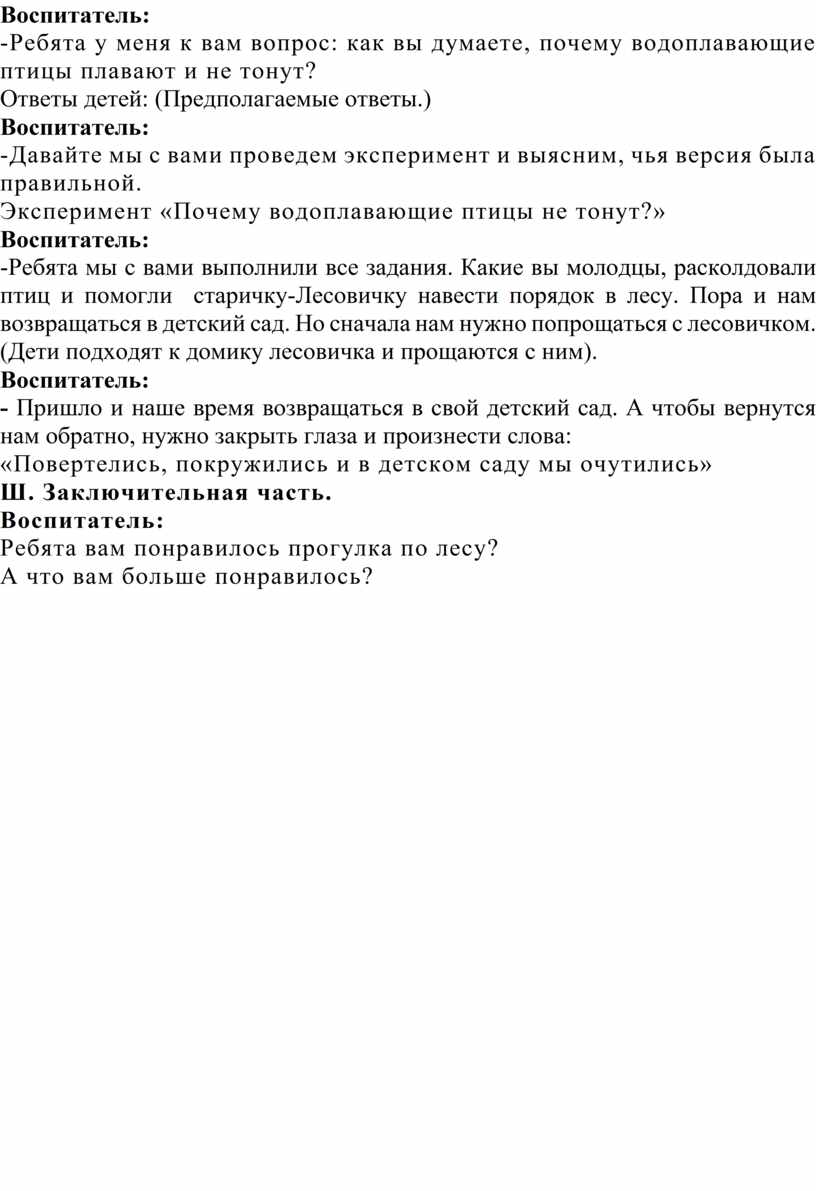 Воспитатель:
-Ребята у меня к вам вопрос: как вы думаете, почему водоплавающие птицы плавают и не тонут?
Ответы детей: (Предполагаемые ответы.)
Воспитатель:
-Давайте мы с вами проведем эксперимент и выясним, чья версия была правильной.
Эксперимент «Почему водоплавающие птицы не тонут?»
Воспитатель:
-Ребята мы с вами выполнили все задания. Какие вы молодцы, расколдовали птиц и помогли старичку-Лесовичку навести порядок в лесу. Пора и нам возвращаться в детский сад. Но сначала нам нужно попрощаться с лесовичком. (Дети подходят к домику лесовичка и прощаются с ним).
Воспитатель:
- Пришло и наше время возвращаться в свой детский сад. А чтобы вернутся нам обратно, нужно закрыть глаза и произнести слова:
«Повертелись, покружились и в детском саду мы очутились»
Ш. Заключительная часть.
Воспитатель:
Ребята вам понравилось прогулка по лесу?
А что вам больше понравилось?